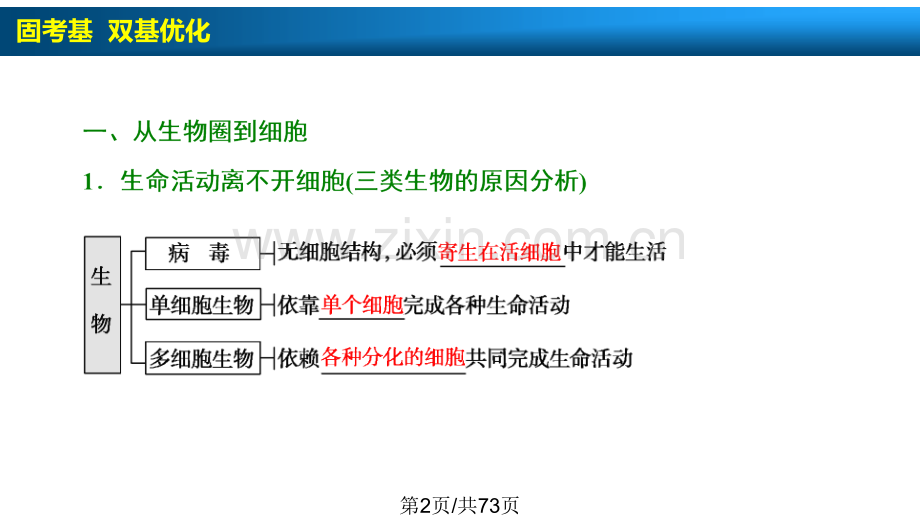 固考基 双基优化

一、从生物圈到细胞

1．生命活动离不开细胞(三类生物的原因分析)

生物

病 毒

无细胞结构，必须寄生在活细胞中才能生活

单细胞生物

依靠单个细胞完成各种生命活动

多细胞生物

依赖各种分化的细胞共同完成生命活动

第2页/共73页

www.zixin.com.cn